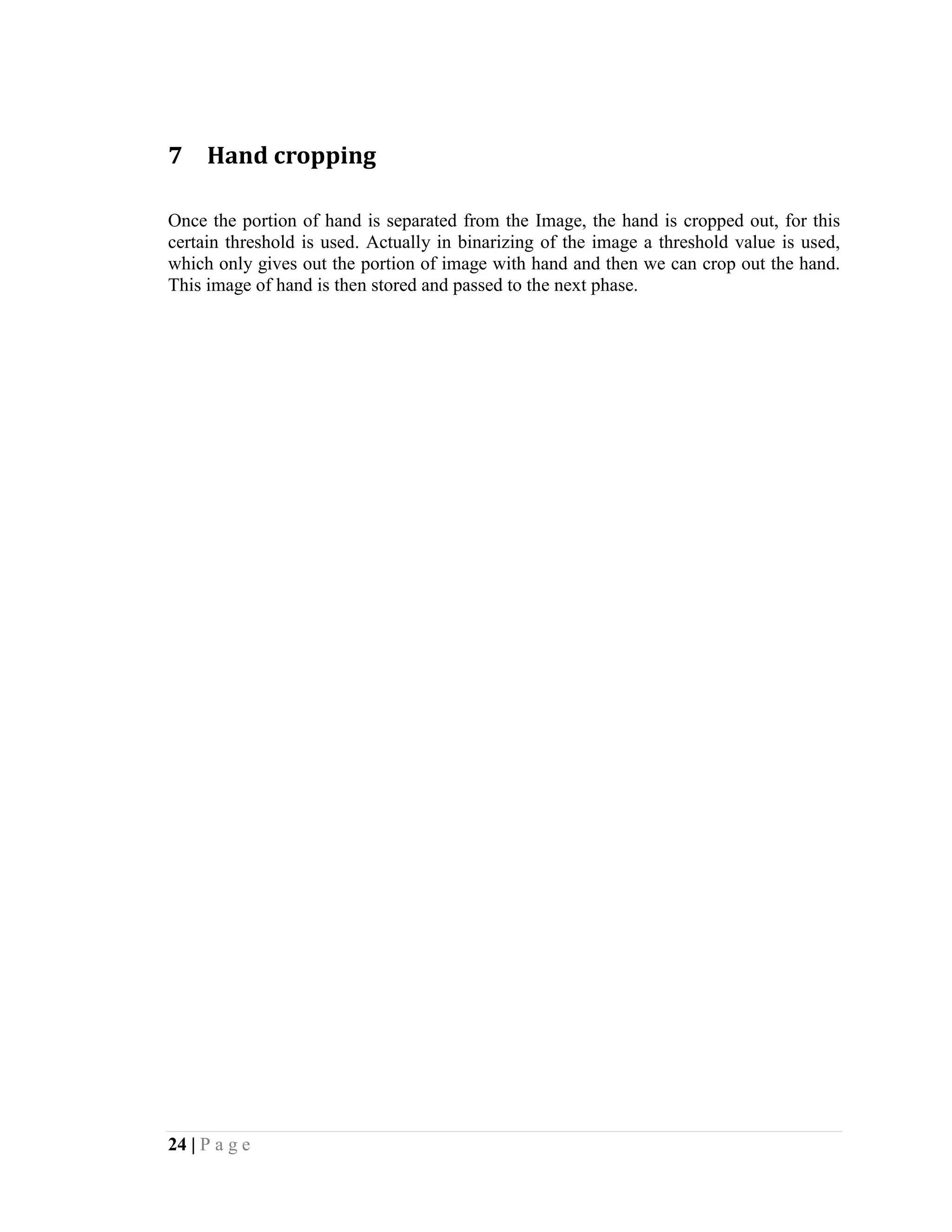 7 Hand cropping

Once the portion of hand is separated from the Image, the hand is cropped out, for this certain threshold is used. Actually in binarizing of the image a threshold value is used, which only gives out the portion of image with hand and then we can crop out the hand. This image of hand is then stored and passed to the next phase.

24 | P a g e